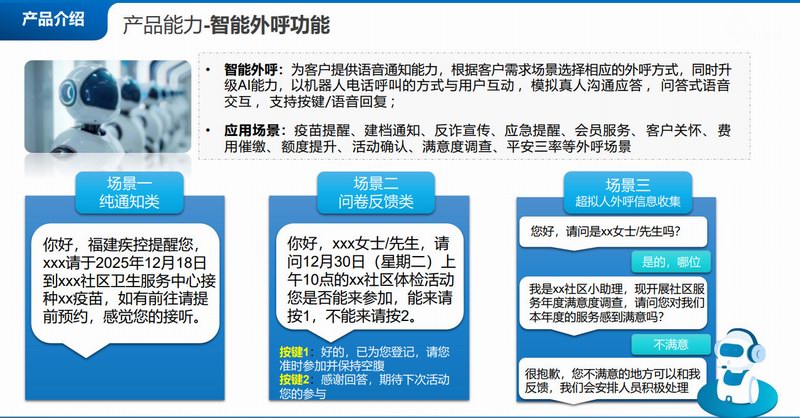 产品介绍

产品能力-智能外呼功能

• 智能外呼：为客户提供语音通知能力，根据客户需求场景选择相应的外呼方式，同时升级AI能力，以机器人电话呼叫的方式与用户互动，模拟真人沟通应答，问答式语音交互，支持按键/语音回复；

• 应用场景：疫苗提醒、建档通知、反诈宣传、应急提醒、会员服务、客户关怀、费用催缴、额度提升、活动确认、满意度调查、平安三率等外呼场景

场景一
纯通知类

你好，福建疾控提醒您，xxx请于2025年12月18日到xxx社区卫生服务中心接种xx疫苗，如有前往请提前预约，感觉您的接听。

场景二
问卷反馈类

你好，xxx女士/先生，请问12月30日（星期二）上午10点的xx社区体检活动您是否能来参加，能来请按1，不能来请按2。

按键1：好的，已为您登记，请您准时参加并保持空腹
按键2：感谢回答，期待下次活动您的参与

场景三
超拟人外呼信息收集

您好，请问是xx女士/先生吗？

是的，哪位

我是xx社区小助理，现开展社区服务年度满意度调查，请问您对我们本年度的服务感到满意吗？

不满意

很抱歉，您不满意的地方可以和我反馈，我们会安排人员积极处理